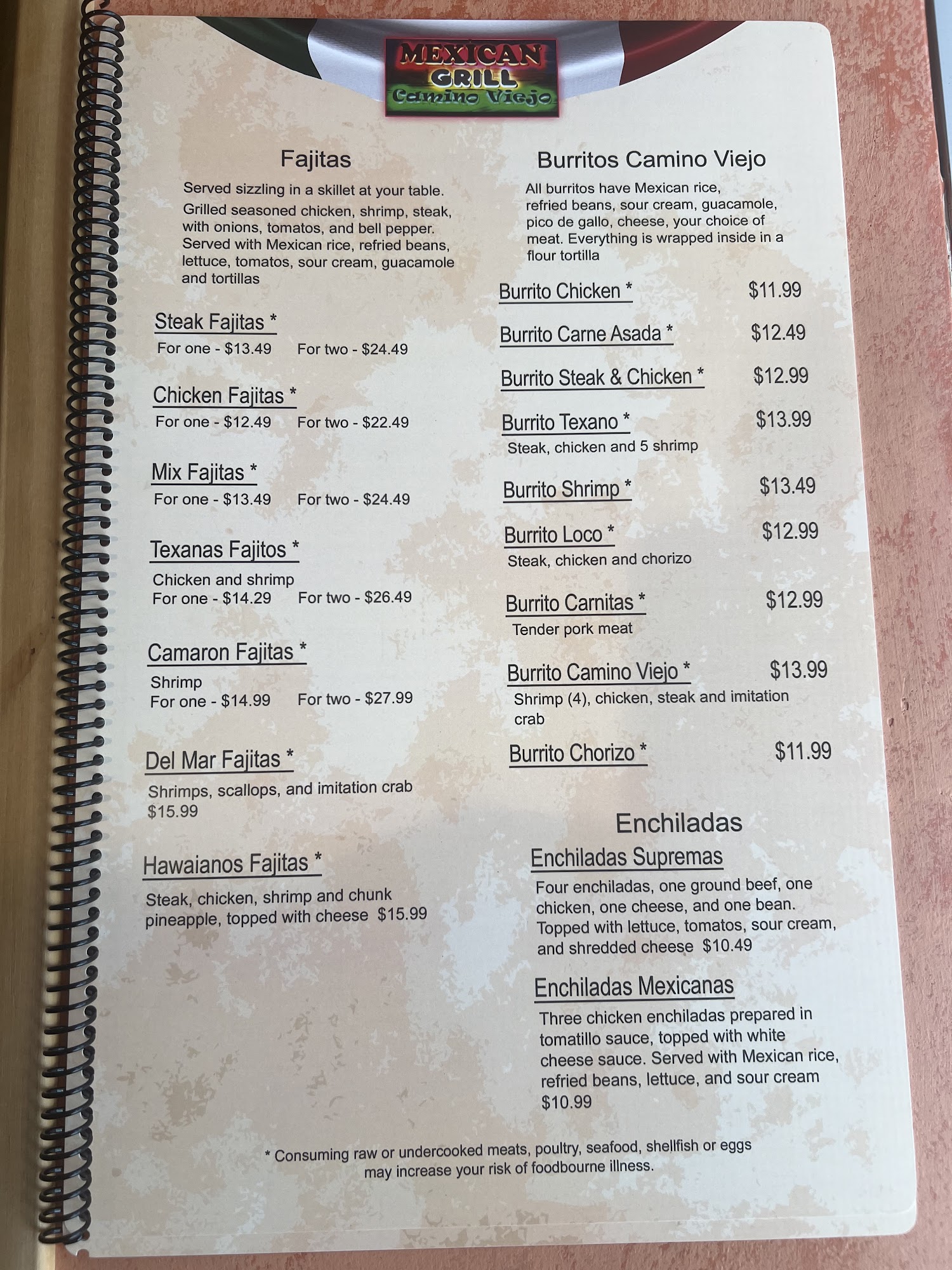 MEXICAN
GRILL
Camino Viejo

Fajitas

Served sizzling in a skillet at your table. Grilled seasoned chicken, shrimp, steak, with onions, tomatos, and bell pepper. Served with Mexican rice, refried beans, lettuce, tomatos, sour cream, guacamole and tortillas

Steak Fajitas *
For one - $13.49 For two - $24.49

Chicken Fajitas *
For one - $12.49 For two - $22.49

Mix Fajitas *
For one - $13.49 For two - $24.49

Texanas Fajitos *
Chicken and shrimp
For one - $14.29 For two - $26.49

Camaron Fajitas *
Shrimp
For one - $14.99 For two - $27.99

Del Mar Fajitas *
Shrimps, scallops, and imitation crab
$15.99

Hawaianos Fajitas *
Steak, chicken, shrimp and chunk pineapple, topped with cheese $15.99

Burritos Camino Viejo

All burritos have Mexican rice, refried beans, sour cream, guacamole, pico de gallo, cheese, your choice of meat. Everything is wrapped inside in a flour tortilla

Burrito Chicken * $11.99

Burrito Carne Asada * $12.49

Burrito Steak & Chicken * $12.99

Burrito Texano * $13.99
Steak, chicken and 5 shrimp

Burrito Shrimp * $13.49

Burrito Loco * $12.99
Steak, chicken and chorizo

Burrito Carnitas * $12.99
Tender pork meat

Burrito Camino Viejo * $13.99
Shrimp (4), chicken, steak and imitation crab

Burrito Chorizo * $11.99

Enchiladas

Enchiladas Supremas
Four enchiladas, one ground beef, one chicken, one cheese, and one bean. Topped with lettuce, tomatos, sour cream, and shredded cheese $10.49

Enchiladas Mexicanas
Three chicken enchiladas prepared in tomatillo sauce, topped with white cheese sauce. Served with Mexican rice, refried beans, lettuce, and sour cream $10.99

* Consuming raw or undercooked meats, poultry, seafood, shellfish or eggs may increase your risk of foodbourne illness.